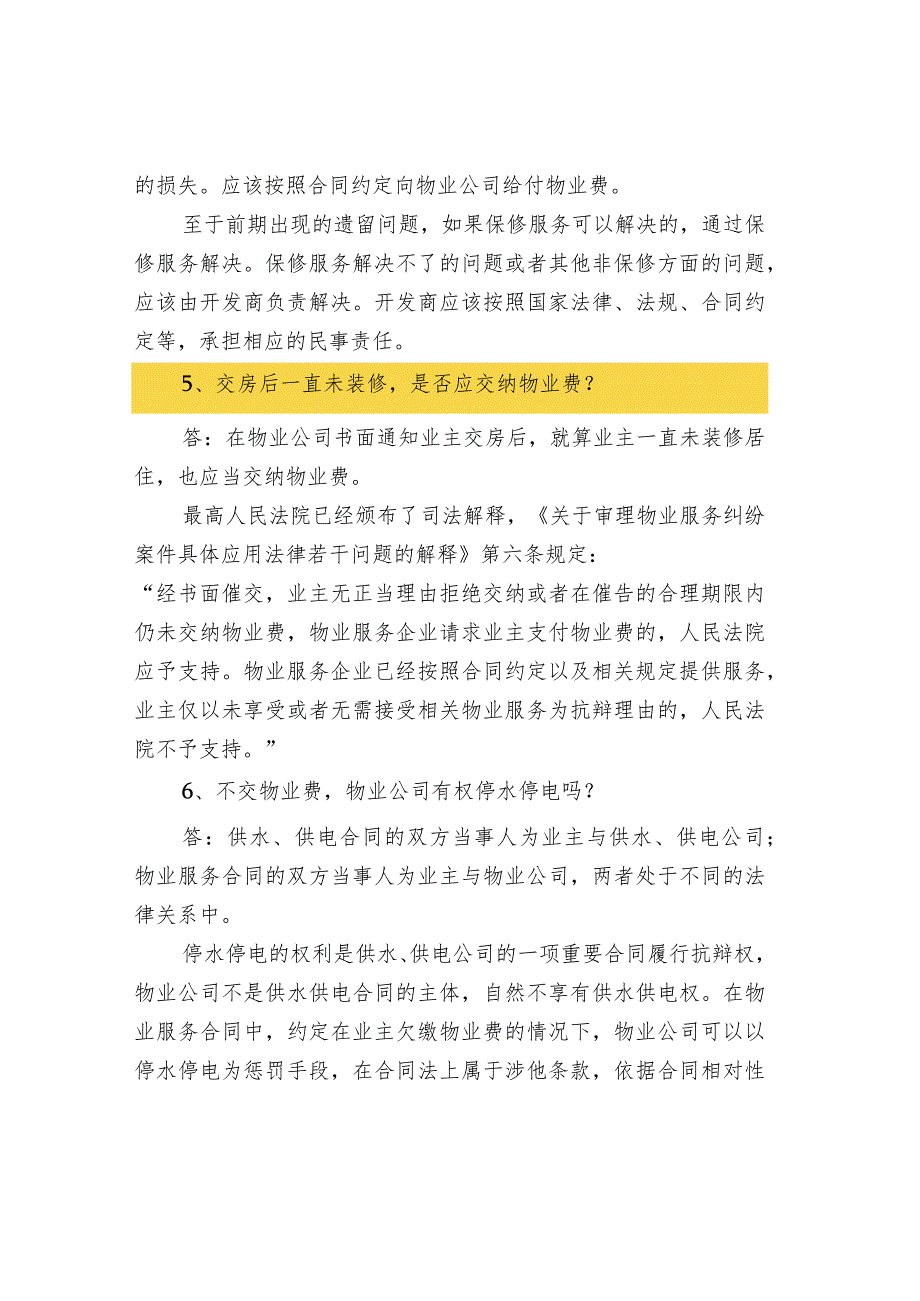 的损失。应该按照合同约定向物业公司给付物业费。

至于前期出现的遗留问题，如果保修服务可以解决的，通过保修服务解决。保修服务解决不了的问题或者其他非保修方面的问题，应该由开发商负责解决。开发商应该按照国家法律、法规、合同约定等，承担相应的民事责任。

5、交房后一直未装修，是否应交纳物业费？

答：在物业公司书面通知业主交房后，就算业主一直未装修居住，也应当交纳物业费。

最高人民法院已经颁布了司法解释，《关于审理物业服务纠纷案件具体应用法律若干问题的解释》第六条规定：

“经书面催交，业主无正当理由拒绝交纳或者在催告的合理期限内仍未交纳物业费，物业服务企业请求业主支付物业费的，人民法院应予支持。物业服务企业已经按照合同约定以及相关规定提供服务，业主仅以未享受或者无需接受相关物业服务为抗辩理由的，人民法院不予支持。”

6、不交物业费，物业公司有权停水停电吗？

答：供水、供电合同的双方当事人为业主与供水、供电公司；物业服务合同的双方当事人为业主与物业公司，两者处于不同的法律关系中。

停水停电的权利是供水、供电公司的一项重要合同履行抗辩权，物业公司不是供水供电合同的主体，自然不享有供水供电权。在物业服务合同中，约定在业主欠缴物业费的情况下，物业公司可以以停水停电为惩罚手段，在合同法上属于涉他条款，依据合同相对性